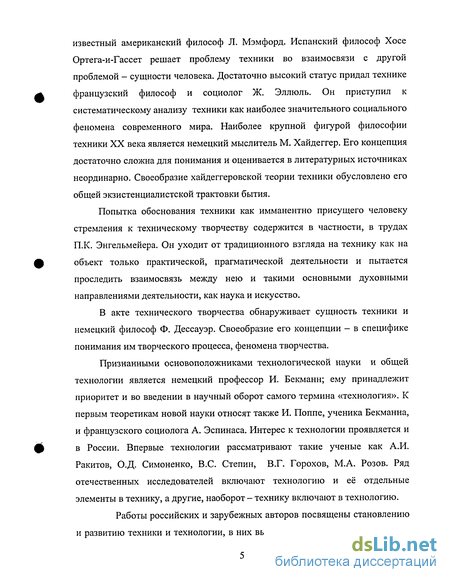 известный американский философ Л. Мэмфорд. Испанский философ Хосе Ортега-и-Гассет решает проблему техники во взаимосвязи с другой проблемой – сущности человека. Достаточно высокий статус придал технике французский философ и социолог Ж. Эллюль. Он приступил к систематическому анализу техники как наиболее значительного социального феномена современного мира. Наиболее крупной фигурой философии техники XX века является немецкий мыслитель М. Хайдеггер. Его концепция достаточно сложна для понимания и оценивается в литературных источниках неординарно. Своеобразие хайдеггеровской теории техники обусловлено его общей экзистенциалистской трактовки бытия.

Попытка обоснования техники как имманентно присущего человеку стремления к техническому творчеству содержится в частности, в трудах П.К. Энгельмейера. Он уходит от традиционного взгляда на технику как на объект только практической, прагматической деятельности и пытается проследить взаимосвязь между нею и такими основными духовными направлениями деятельности, как наука и искусство.

В акте технического творчества обнаруживает сущность техники и немецкий философ Ф. Дессауэр. Своеобразие его концепции – в специфике понимания им творческого процесса, феномена творчества.

Признанными основоположниками технологической науки и общей технологии является немецкий профессор И. Бекманн; ему принадлежит приоритет и во введении в научный оборот самого термина «технология». К первым теоретикам новой науки относят также И. Поппе, ученика Бекманна, и французского социолога А. Эспинаса. Интерес к технологии проявляется и в России. Впервые технологии рассматривают такие ученые как А.И. Ракитов, О.Д. Симоненко, В.С. Степин, В.Г. Горохов, М.А. Розов. Ряд отечественных исследователей включают технологию и её отдельные элементы в технику, а другие, наоборот – технику включают в технологию.

Работы российских и зарубежных авторов посвящены становлению и развитию техники и технологии, в них вь

5

dsLib.net
библиотека диссертаций